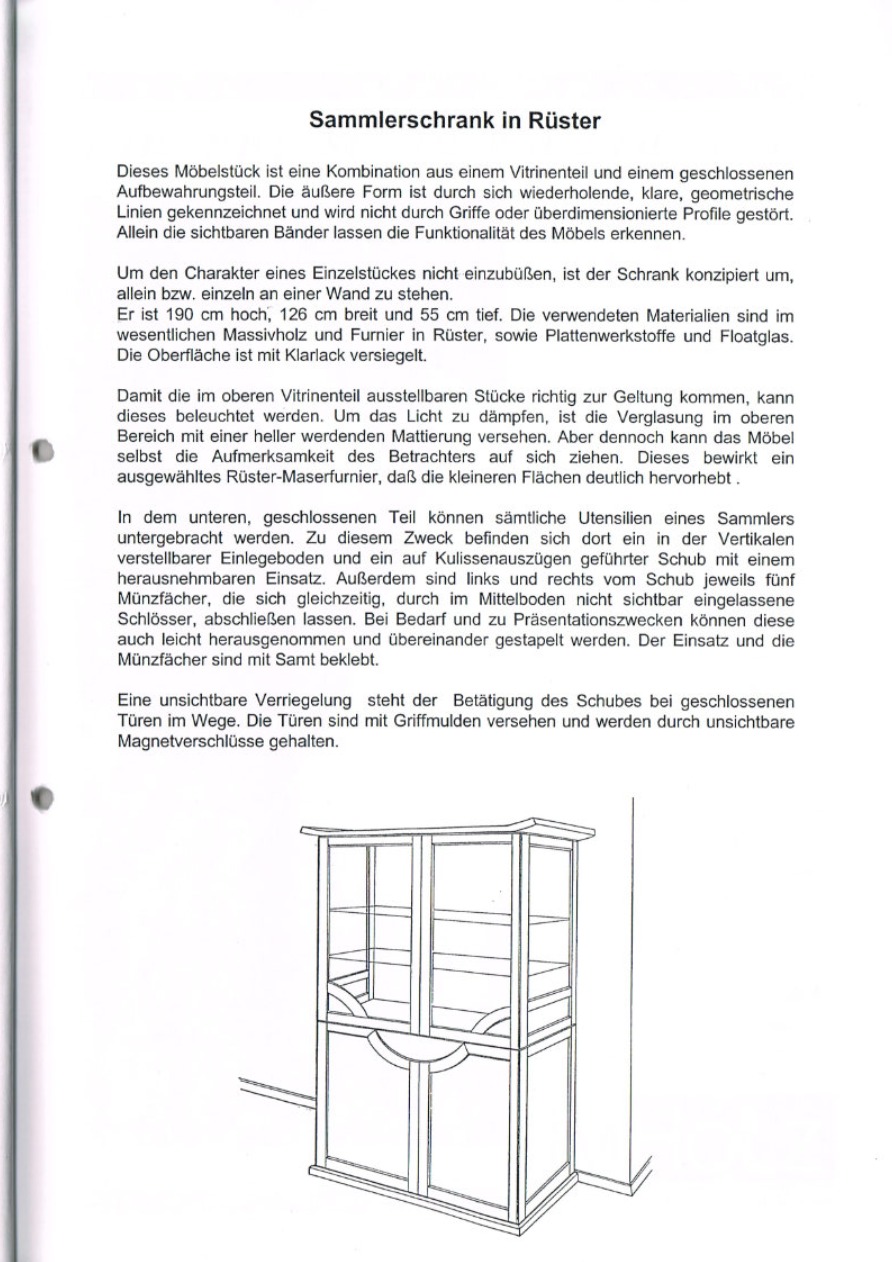 Sammlerschrank in Rüster

Dieses Möbelstück ist eine Kombination aus einem Vitrinenteil und einem geschlossenen Aufbewahrungsteil. Die äußere Form ist durch sich wiederholende, klare, geometrische Linien gekennzeichnet und wird nicht durch Griffe oder überdimensionierte Profile gestört. Allein die sichtbaren Bänder lassen die Funktionalität des Möbels erkennen.

Um den Charakter eines Einzelstückes nicht einzubüßen, ist der Schrank konzipiert um, allein bzw. einzeln an einer Wand zu stehen.
Er ist 190 cm hoch, 126 cm breit und 55 cm tief. Die verwendeten Materialien sind im wesentlichen Massivholz und Furnier in Rüster, sowie Plattenwerkstoffe und Floatglas. Die Oberfläche ist mit Klarlack versiegelt.

Damit die im oberen Vitrinenteil ausstellbaren Stücke richtig zur Geltung kommen, kann dieses beleuchtet werden. Um das Licht zu dämpfen, ist die Verglasung im oberen Bereich mit einer heller werdenden Mattierung versehen. Aber dennoch kann das Möbel selbst die Aufmerksamkeit des Betrachters auf sich ziehen. Dieses bewirkt ein ausgewähltes Rüster-Maserfurnier, daß die kleineren Flächen deutlich hervorhebt .

In dem unteren, geschlossenen Teil können sämtliche Utensilien eines Sammlers untergebracht werden. Zu diesem Zweck befinden sich dort ein in der Vertikalen verstellbarer Einlegeboden und ein auf Kulissenauszügen geführter Schub mit einem herausnehmbaren Einsatz. Außerdem sind links und rechts vom Schub jeweils fünf Münzfächer, die sich gleichzeitig, durch im Mittelboden nicht sichtbar eingelassene Schlösser, abschließen lassen. Bei Bedarf und zu Präsentationszwecken können diese auch leicht herausgenommen und übereinander gestapelt werden. Der Einsatz und die Münzfächer sind mit Samt beklebt.

Eine unsichtbare Verriegelung steht der Betätigung des Schubes bei geschlossenen Türen im Wege. Die Türen sind mit Griffmulden versehen und werden durch unsichtbare Magnetverschlüsse gehalten.